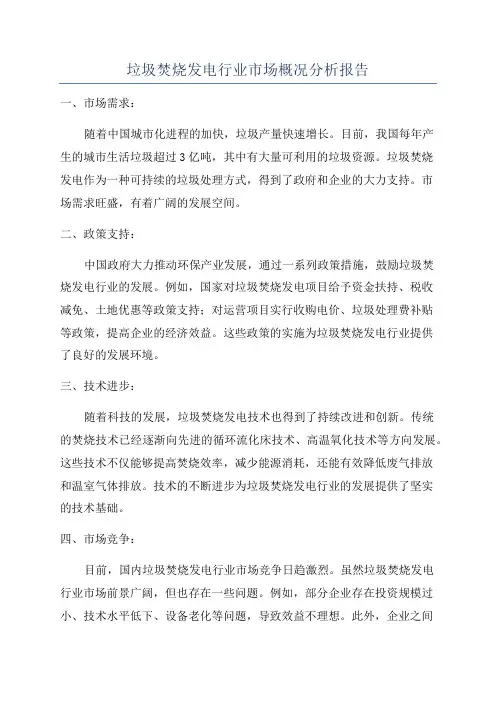 垃圾焚烧发电行业市场概况分析报告

一、市场需求：

随着中国城市化进程的加快，垃圾产量快速增长。目前，我国每年产生的城市生活垃圾超过 3 亿吨，其中有大量可利用的垃圾资源。垃圾焚烧发电作为一种可持续的垃圾处理方式，得到了政府和企业的大力支持。市场需求旺盛，有着广阔的发展空间。

二、政策支持：

中国政府大力推动环保产业发展，通过一系列政策措施，鼓励垃圾焚烧发电行业的发展。例如，国家对垃圾焚烧发电项目给予资金扶持、税收减免、土地优惠等政策支持；对运营项目实行收购电价、垃圾处理费补贴等政策，提高企业的经济效益。这些政策的实施为垃圾焚烧发电行业提供了良好的发展环境。

三、技术进步：

随着科技的发展，垃圾焚烧发电技术也得到了持续改进和创新。传统的焚烧技术已经逐渐向先进的循环流化床技术、高温氧化技术等方向发展。这些技术不仅能够提高焚烧效率，减少能源消耗，还能有效降低废气排放和温室气体排放。技术的不断进步为垃圾焚烧发电行业的发展提供了坚实的技术基础。

四、市场竞争：

目前，国内垃圾焚烧发电行业市场竞争日趋激烈。虽然垃圾焚烧发电行业市场前景广阔，但也存在一些问题。例如，部分企业存在投资规模过小、技术水平低下、设备老化等问题，导致效益不理想。此外，企业之间